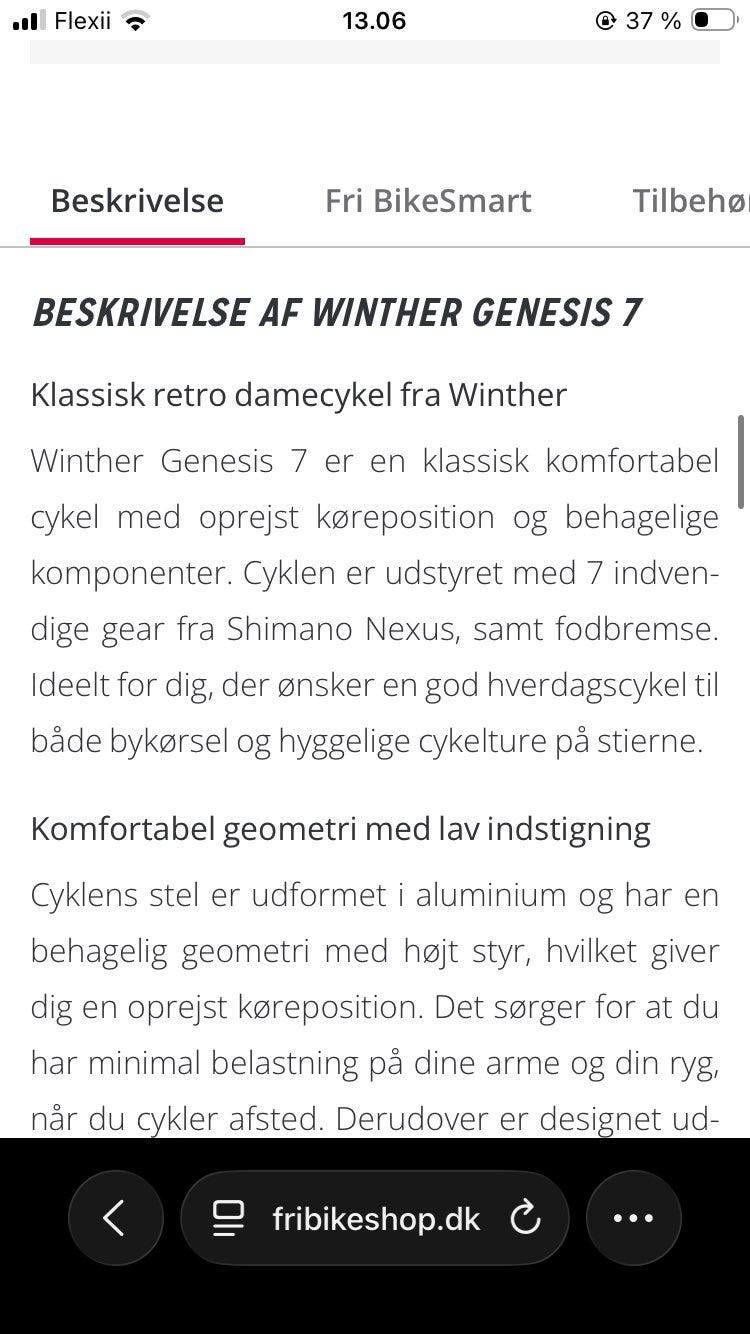 Flexii 13.06 37 %

Beskrivelse Fri BikeSmart Tilbehør

BESKRIVELSE AF WINTHER GENESIS 7

Klassisk retro damecykel fra Winther

Winther Genesis 7 er en klassisk komfortabel cykel med oprejst køreposition og behagelige komponenter. Cyklen er udstyret med 7 indvendige gear fra Shimano Nexus, samt fodbremse. Ideelt for dig, der ønsker en god hverdagscykel til både bykørsel og hyggelige cykelture på stierne.

Komfortabel geometri med lav indstigning

Cyklens stel er udformet i aluminium og har en behagelig geometri med højt styr, hvilket giver dig en oprejst køreposition. Det sørger for at du har minimal belastning på dine arme og din ryg, når du cykler afsted. Derudover er designet ud-

fribikeshop.dk